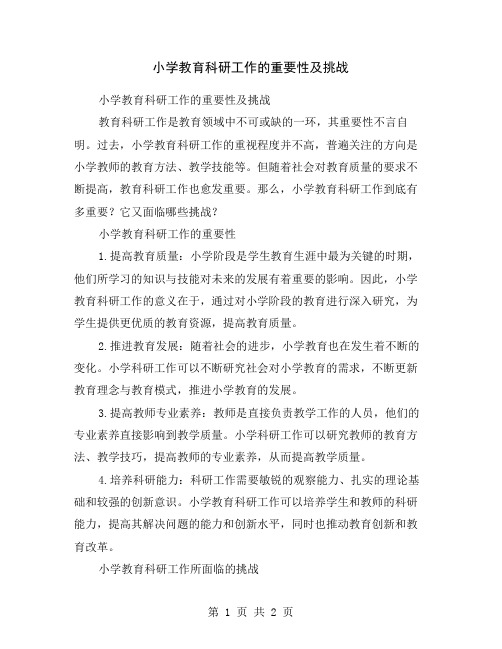 小学教育科研工作的重要性及挑战

小学教育科研工作的重要性及挑战

教育科研工作是教育领域中不可或缺的一环，其重要性不言自明。过去，小学教育科研工作的重视程度并不高，普遍关注的方向是小学教师的教育方法、教学技能等。但随着社会对教育质量的要求不断提高，教育科研工作也愈发重要。那么，小学教育科研工作到底有多重要？它又面临哪些挑战？

小学教育科研工作的重要性

1.提高教育质量：小学阶段是学生教育生涯中最为关键的时期，他们所学习的知识与技能对未来的发展有着重要的影响。因此，小学教育科研工作的意义在于，通过对小学阶段的教育进行深入研究，为学生提供更优质的教育资源，提高教育质量。

2.推进教育发展：随着社会的进步，小学教育也在发生着不断的变化。小学科研工作可以不断研究社会对小学教育的需求，不断更新教育理念与教育模式，推进小学教育的发展。

3.提高教师专业素养：教师是直接负责教学工作的人员，他们的专业素养直接影响到教学质量。小学科研工作可以研究教师的教育方法、教学技巧，提高教师的专业素养，从而提高教学质量。

4.培养科研能力：科研工作需要敏锐的观察能力、扎实的理论基础和较强的创新意识。小学教育科研工作可以培养学生和教师的科研能力，提高其解决问题的能力和创新水平，同时也推动教育创新和教育改革。

小学教育科研工作所面临的挑战

第 1 页 共 2 页